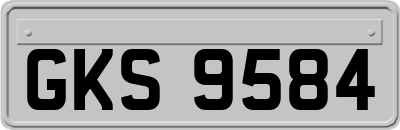 GKS 9584